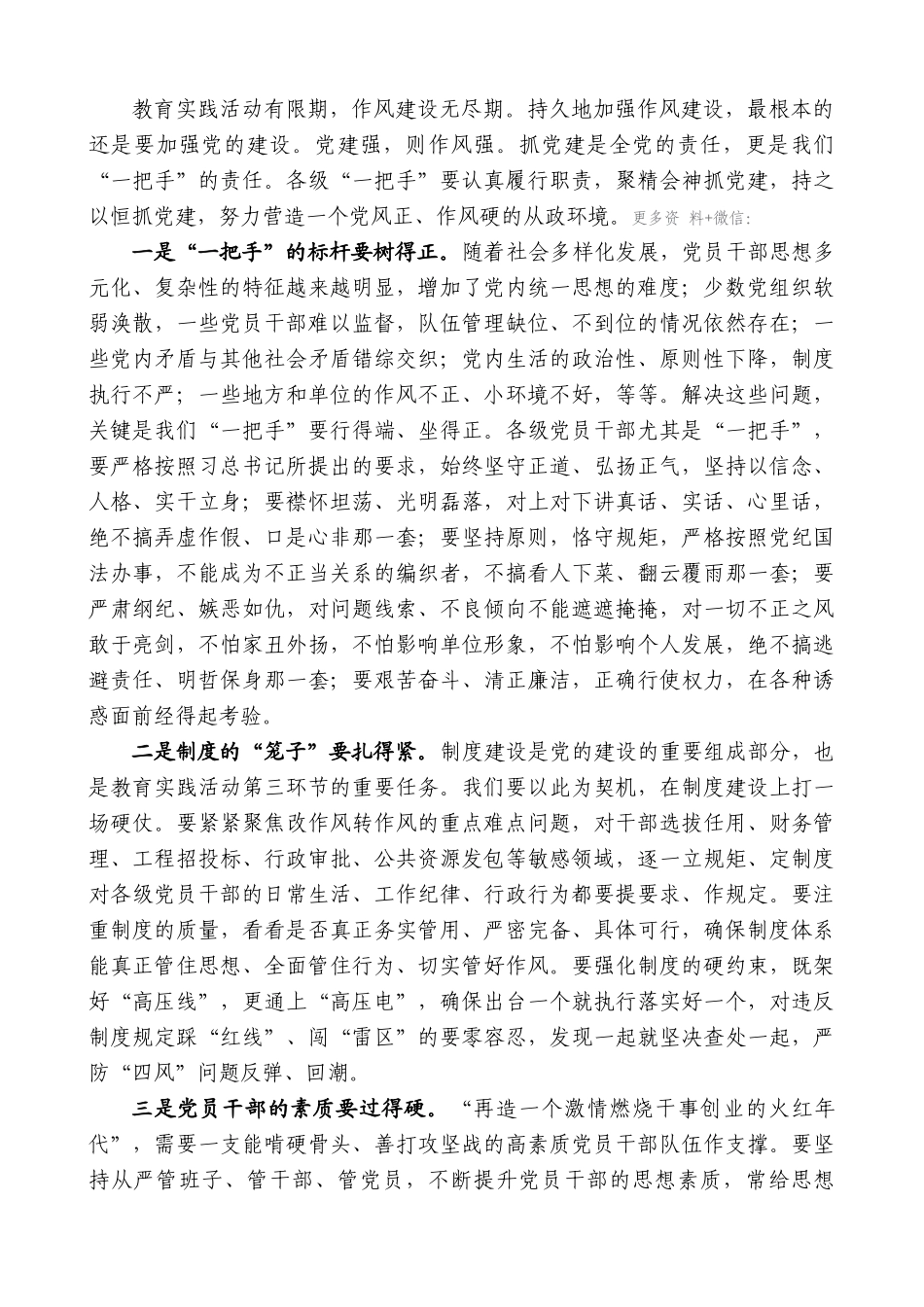 教育实践活动有限期，作风建设无尽期。持久地加强作风建设，最根本的还是要加强党的建设。党建强，则作风强。抓党建是全党的责任，更是我们“一把手”的责任。各级“一把手”要认真履行职责，聚精会神抓党建，持之以恒抓党建，努力营造一个党风正、作风硬的从政环境。更多资 料+微信:

一是“一把手”的标杆要树得正。随着社会多样化发展，党员干部思想多元化、复杂性的特征越来越明显，增加了党内统一思想的难度；少数党组织软弱涣散，一些党员干部难以监督，队伍管理缺位、不到位的情况依然存在；一些党内矛盾与其他社会矛盾错综交织；党内生活的政治性、原则性下降，制度执行不严；一些地方和单位的作风不正、小环境不好，等等。解决这些问题，关键是我们“一把手”要行得端、坐得正。各级党员干部尤其是“一把手”，要严格按照习总书记所提出的要求，始终坚守正道、弘扬正气，坚持以信念、人格、实干立身；要襟怀坦荡、光明磊落，对上对下讲真话、实话、心里话，绝不搞弄虚作假、口是心非那一套；要坚持原则，恪守规矩，严格按照党纪国法办事，不能成为不正当关系的编织者，不搞看人下菜、翻云覆雨那一套；要严肃纲纪、嫉恶如仇，对问题线索、不良倾向不能遮遮掩掩，对一切不正之风敢于亮剑，不怕家丑外扬，不怕影响单位形象，不怕影响个人发展，绝不搞逃避责任、明哲保身那一套；要艰苦奋斗、清正廉洁，正确行使权力，在各种诱惑面前经得起考验。

二是制度的“笼子”要扎得紧。制度建设是党的建设的重要组成部分，也是教育实践活动第三环节的重要任务。我们要以此为契机，在制度建设上打一场硬仗。要紧紧聚焦改作风转作风的重点难点问题，对干部选拔任用、财务管理、工程招投标、行政审批、公共资源发包等敏感领域，逐一立规矩、定制度对各级党员干部的日常生活、工作纪律、行政行为都要提要求、作规定。要注重制度的质量，看看是否真正务实管用、严密完备、具体可行，确保制度体系能真正管住思想、全面管住行为、切实管好作风。要强化制度的硬约束，既架好“高压线”，更通上“高压电”，确保出台一个就执行落实好一个，对违反制度规定踩“红线”、闯“雷区”的要零容忍，发现一起就坚决查处一起，严防“四风”问题反弹、回潮。

三是党员干部的素质要过得硬。“再造一个激情燃烧干事创业的火红年代”，需要一支能啃硬骨头、善打攻坚战的高素质党员干部队伍作支撑。要坚持从严管班子、管干部、管党员，不断提升党员干部的思想素质，常给思想